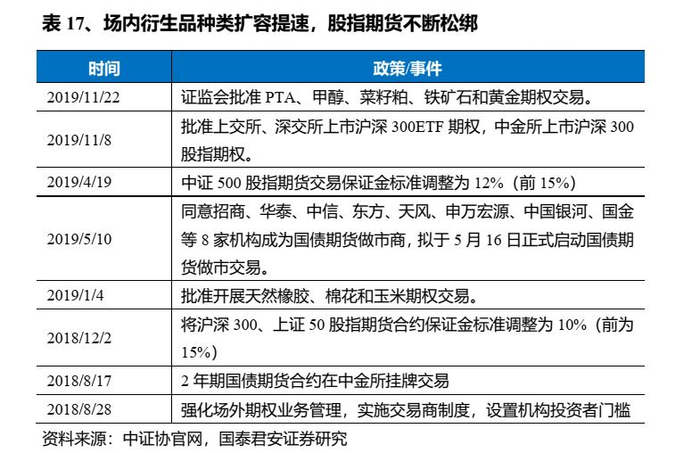 表 17、场内衍生品种类扩容提速，股指期货不断松绑

| 时间 | 政策/事件 |
|---|---|
| 2019/11/22 | 证监会批准 PTA、甲醇、菜籽粕、铁矿石和黄金期权交易。 |
| 2019/11/8 | 批准上交所、深交所上市沪深 300ETF 期权，中金所上市沪深 300 股指期权。 |
| 2019/4/19 | 中证 500 股指期货交易保证金标准调整为 12%（前 15%） |
| 2019/5/10 | 同意招商、华泰、中信、东方、天风、申万宏源、中国银河、国金等 8 家机构成为国债期货做市商，拟于 5 月 16 日正式启动国债期货做市交易。 |
| 2019/1/4 | 批准开展天然橡胶、棉花和玉米期权交易。 |
| 2018/12/2 | 将沪深 300、上证 50 股指期货合约保证金标准调整为 10%（前为 15%） |
| 2018/8/17 | 2 年期国债期货合约在中金所挂牌交易 |
| 2018/8/28 | 强化场外期权业务管理，实施交易商制度，设置机构投资者门槛 |

资料来源：中证协官网，国泰君安证券研究